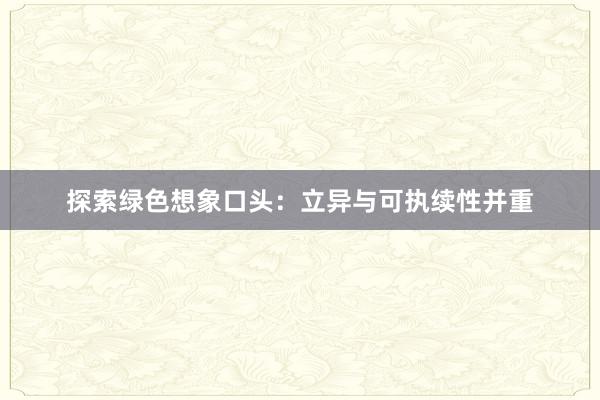 探索绿色想象口头：立异与可执续性并重